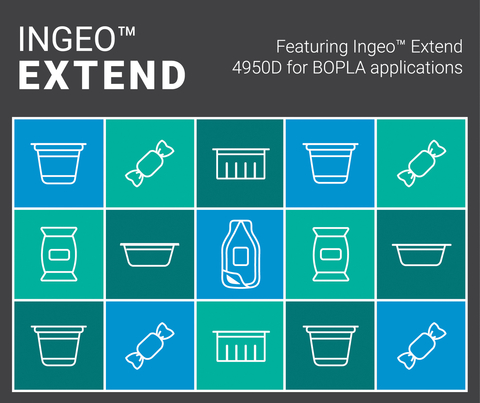 INGEO™
EXTEND

Featuring Ingeo™ Extend 4950D for BOPLA applications